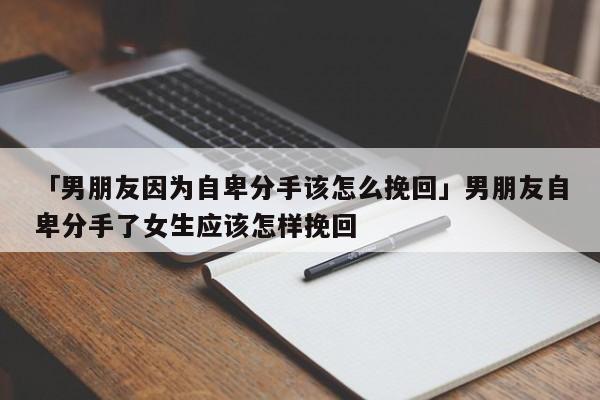 「男朋友因为自卑分手该怎么挽回」男朋友自卑分手了女生应该怎样挽回